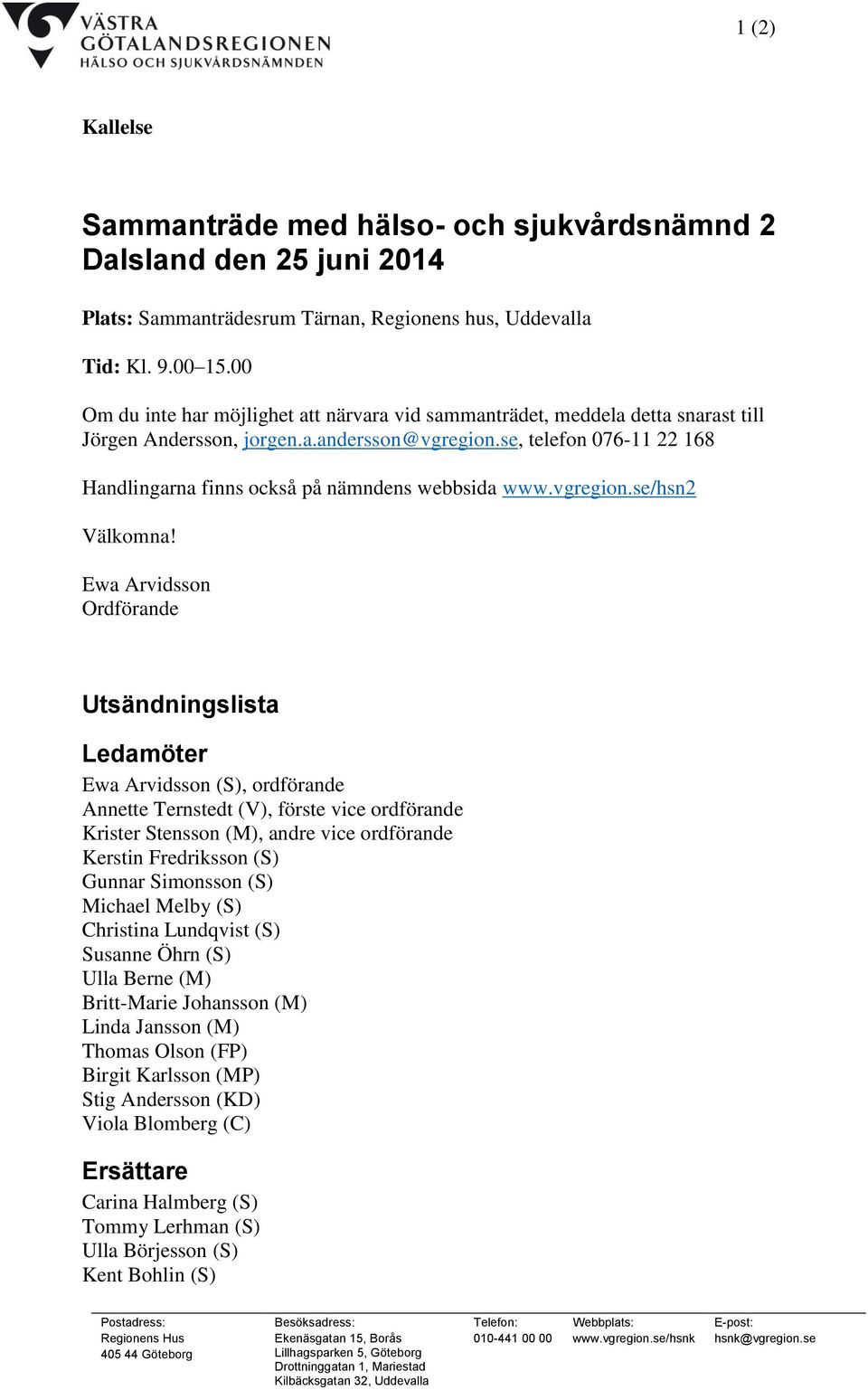 VÄSTRA GÖTALANDSREGIONEN
HÄLSO OCH SJUKVÅRDSNÄMNDEN

1 (2)

Kallelse

Sammanträde med hälso- och sjukvårdsnämnd 2 Dalsland den 25 juni 2014

Plats: Sammanträdesrum Tärnan, Regionens hus, Uddevalla

Tid: Kl. 9.00–15.00

Om du inte har möjlighet att närvara vid sammanträdet, meddela detta snarast till Jörgen Andersson, jorgen.a.andersson@vgregion.se, telefon 076-11 22 168

Handlingarna finns också på nämndens webbsida www.vgregion.se/hsn2

Välkomna!

Ewa Arvidsson
Ordförande

Utsändningslista

Ledamöter
Ewa Arvidsson (S), ordförande
Annette Ternstedt (V), förste vice ordförande
Krister Stensson (M), andre vice ordförande
Kerstin Fredriksson (S)
Gunnar Simonsson (S)
Michael Melby (S)
Christina Lundqvist (S)
Susanne Öhrn (S)
Ulla Berne (M)
Britt-Marie Johansson (M)
Linda Jansson (M)
Thomas Olson (FP)
Birgit Karlsson (MP)
Stig Andersson (KD)
Viola Blomberg (C)

Ersättare
Carina Halmberg (S)
Tommy Lerhman (S)
Ulla Börjesson (S)
Kent Bohlin (S)

Postadress:
Regionens Hus
405 44 Göteborg

Besöksadress:
Ekenäsgatan 15, Borås
Lillhagsparken 5, Göteborg
Drottninggatan 1, Mariestad
Kilbäcksgatan 32, Uddevalla

Telefon:
010-441 00 00

Webbplats:
www.vgregion.se/hsnk

E-post:
hsnk@vgregion.se